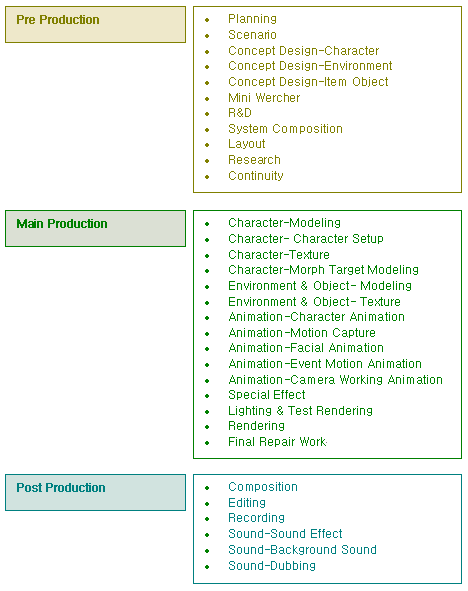 Pre Production

- Planning
- Scenario
- Concept Design-Character
- Concept Design-Environment
- Concept Design-Item Object
- Mini Wercher
- R&D
- System Composition
- Layout
- Research
- Continuity

Main Production

- Character-Modeling
- Character- Character Setup
- Character-Texture
- Character-Morph Target Modeling
- Environment & Object- Modeling
- Environment & Object- Texture
- Animation-Character Animation
- Animation-Motion Capture
- Animation-Facial Animation
- Animation-Event Motion Animation
- Animation-Camera Working Animation
- Special Effect
- Lighting & Test Rendering
- Rendering
- Final Repair Work

Post Production

- Composition
- Editing
- Recording
- Sound-Sound Effect
- Sound-Background Sound
- Sound-Dubbing